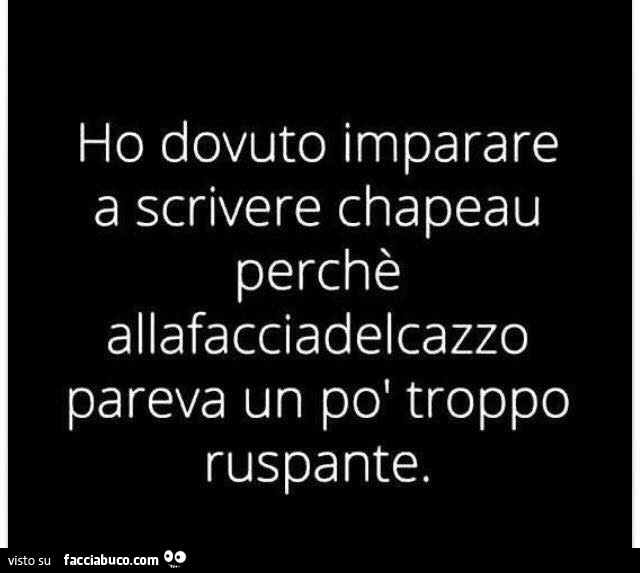 Ho dovuto imparare a scrivere chapeau perchè allafacciadelcazzo pareva un po' troppo ruspante.

visto su facciabuco.com